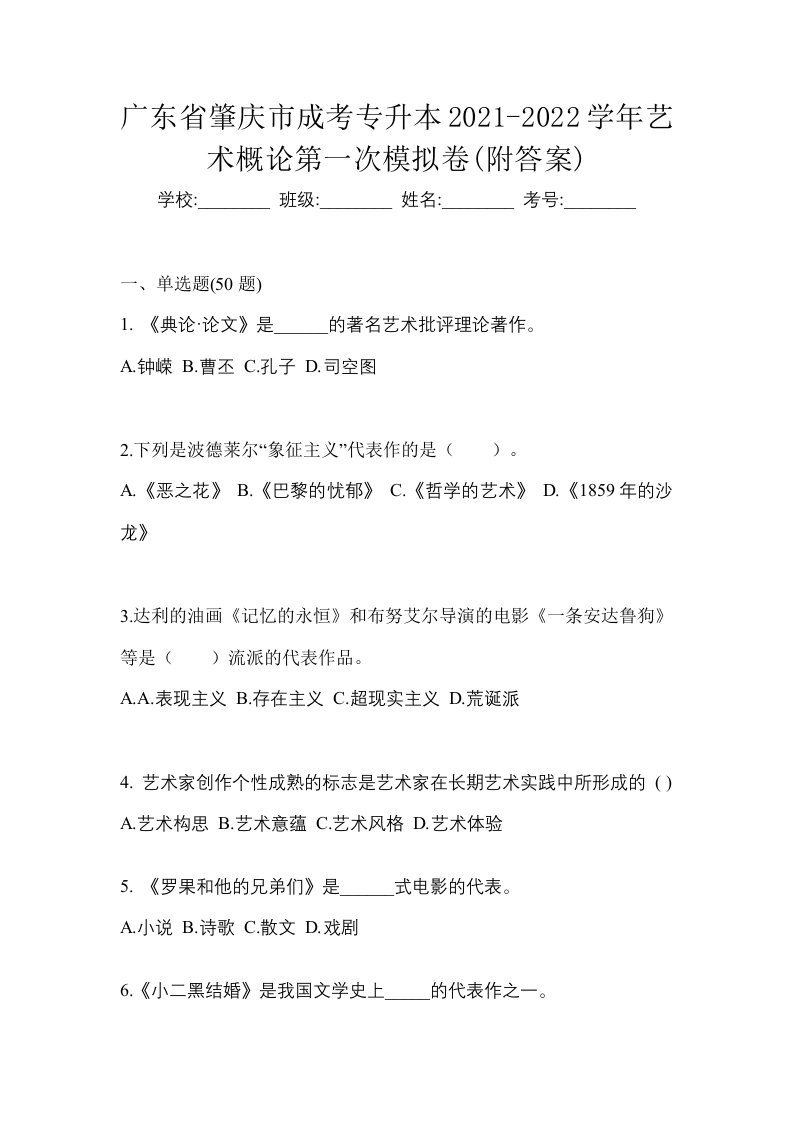 广东省肇庆市成考专升本2021-2022学年艺术概论第一次模拟卷(附答案)

学校:________ 班级:________ 姓名:________ 考号:________

一、单选题(50 题)

1. 《典论·论文》是______的著名艺术批评理论著作。

A.钟嵘 B.曹丕 C.孔子 D.司空图

2.下列是波德莱尔“象征主义”代表作的是（　　）。

A.《恶之花》 B.《巴黎的忧郁》 C.《哲学的艺术》 D.《1859年的沙龙》

3.达利的油画《记忆的永恒》和布努艾尔导演的电影《一条安达鲁狗》等是（　　）流派的代表作品。

A.A.表现主义 B.存在主义 C.超现实主义 D.荒诞派

4. 艺术家创作个性成熟的标志是艺术家在长期艺术实践中所形成的 ( )

A.艺术构思 B.艺术意蕴 C.艺术风格 D.艺术体验

5. 《罗果和他的兄弟们》是______式电影的代表。

A.小说 B.诗歌 C.散文 D.戏剧

6.《小二黑结婚》是我国文学史上_____的代表作之一。